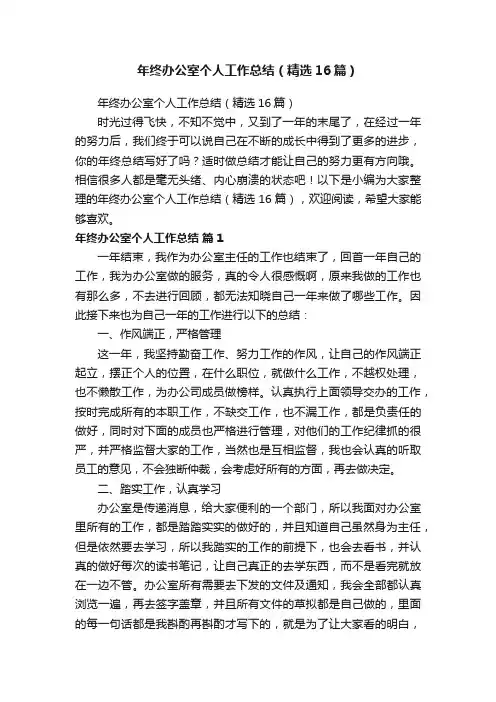 年终办公室个人工作总结（精选16篇）

年终办公室个人工作总结（精选16篇）

时光过得飞快，不知不觉中，又到了一年的末尾了，在经过一年的努力后，我们终于可以说自己在不断的成长中得到了更多的进步，你的年终总结写好了吗？适时做总结才能让自己的努力更有方向哦。相信很多人都是毫无头绪、内心崩溃的状态吧！以下是小编为大家整理的年终办公室个人工作总结（精选16篇），欢迎阅读，希望大家能够喜欢。

年终办公室个人工作总结 篇1

一年结束，我作为办公室主任的工作也结束了，回首一年自己的工作，我为办公室做的服务，真的令人很感慨啊，原来我做的工作也有那么多，不去进行回顾，都无法知晓自己一年来做了哪些工作。因此接下来也为自己一年的工作进行以下的总结：

一、作风端正，严格管理

这一年，我坚持勤奋工作、努力工作的作风，让自己的作风端正起立，摆正个人的位置，在什么职位，就做什么工作，不越权处理，也不懒散工作，为办公司成员做榜样。认真执行上面领导交办的工作，按时完成所有的本职工作，不缺交工作，也不漏工作，都是负责任的做好，同时对下面的成员也严格进行管理，对他们的工作纪律抓的很严，并严格监督大家的工作，当然也是互相监督，我也会认真的听取员工的意见，不会独断仲裁，会考虑好所有的方面，再去做决定。

二、踏实工作，认真学习

办公室是传递消息，给大家便利的一个部门，所以我面对办公室里所有的工作，都是踏踏实实的做好的，并且知道自己虽然身为主任，但是依然要去学习，所以我踏实的工作的前提下，也会去看书，并认真的做好每次的读书笔记，让自己真正的去学东西，而不是看完就放在一边不管。办公室所有需要去下发的文件及通知，我会全部都认真浏览一遍，再去签字盖章，并且所有文件的草拟都是自己做的，里面的每一句话都是我斟酌再斟酌才写下的，就是为了让大家看的明白，